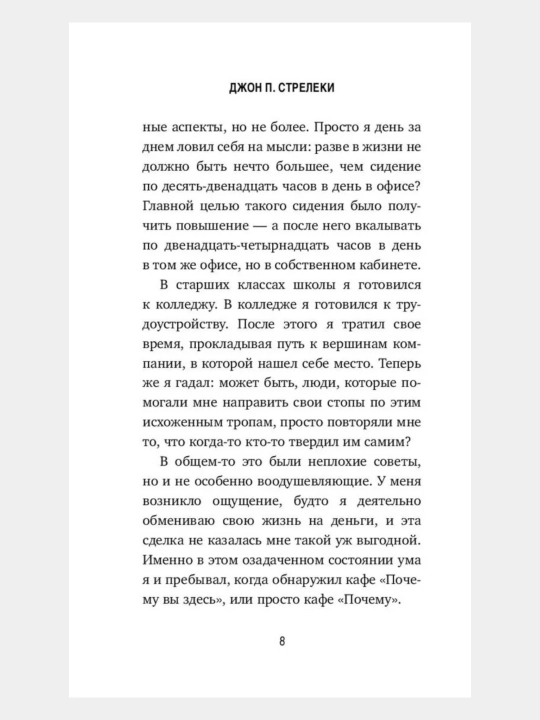 ДЖОН П. СТРЕЛЕКИ

ные аспекты, но не более. Просто я день за днем ловил себя на мысли: разве в жизни не должно быть нечто большее, чем сидение по десять-двенадцать часов в день в офисе? Главной целью такого сидения было получить повышение — а после него вкалывать по двенадцать-четырнадцать часов в день в том же офисе, но в собственном кабинете.

В старших классах школы я готовился к колледжу. В колледже я готовился к трудоустройству. После этого я тратил свое время, прокладывая путь к вершинам компании, в которой нашел себе место. Теперь же я гадал: может быть, люди, которые помогали мне направить свои стопы по этим исхоженным тропам, просто повторяли мне то, что когда-то кто-то твердил им самим?

В общем-то это были неплохие советы, но и не особенно воодушевляющие. У меня возникло ощущение, будто я деятельно обмениваю свою жизнь на деньги, и эта сделка не казалась мне такой уж выгодной. Именно в этом озадаченном состоянии ума я и пребывал, когда обнаружил кафе «Почему вы здесь», или просто кафе «Почему».

8